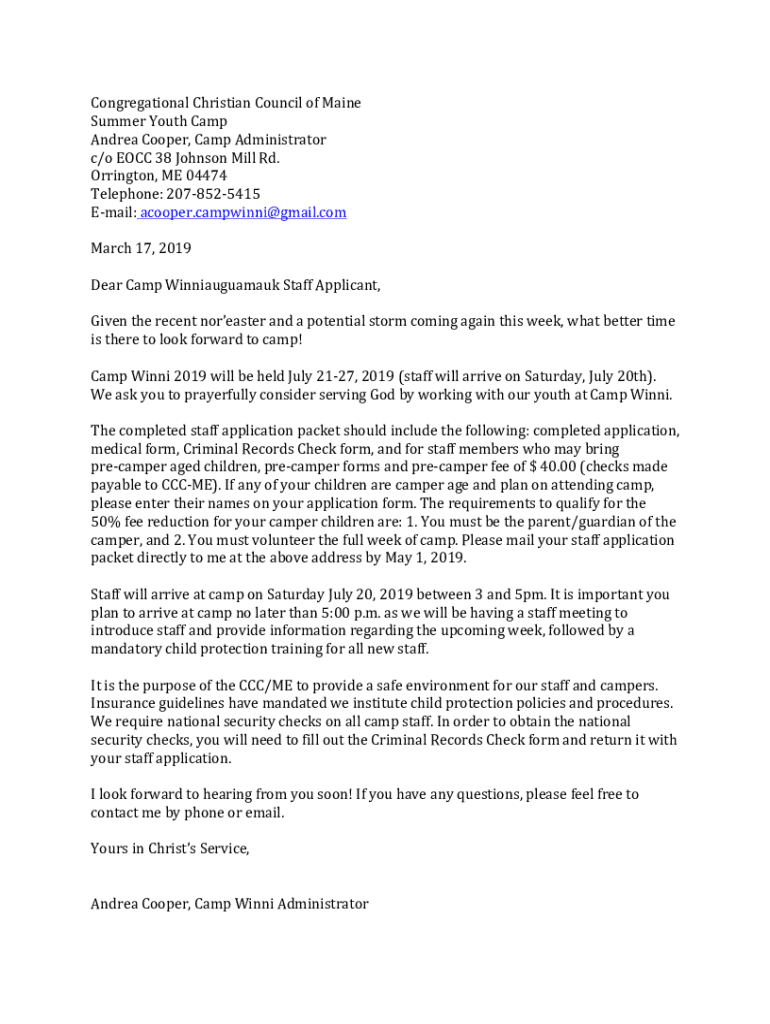 Congregational Christian Council of Maine
Summer Youth Camp
Andrea Cooper, Camp Administrator
c/o EOCC 38 Johnson Mill Rd.
Orrington, ME 04474
Telephone: 207-852-5415
E-mail: acooper.campwinni@gmail.com

March 17, 2019

Dear Camp Winniauguamauk Staff Applicant,

Given the recent nor'easter and a potential storm coming again this week, what better time is there to look forward to camp!

Camp Winni 2019 will be held July 21-27, 2019 (staff will arrive on Saturday, July 20th). We ask you to prayerfully consider serving God by working with our youth at Camp Winni.

The completed staff application packet should include the following: completed application, medical form, Criminal Records Check form, and for staff members who may bring pre-camper aged children, pre-camper forms and pre-camper fee of $ 40.00 (checks made payable to CCC-ME). If any of your children are camper age and plan on attending camp, please enter their names on your application form. The requirements to qualify for the 50% fee reduction for your camper children are: 1. You must be the parent/guardian of the camper, and 2. You must volunteer the full week of camp. Please mail your staff application packet directly to me at the above address by May 1, 2019.

Staff will arrive at camp on Saturday July 20, 2019 between 3 and 5pm. It is important you plan to arrive at camp no later than 5:00 p.m. as we will be having a staff meeting to introduce staff and provide information regarding the upcoming week, followed by a mandatory child protection training for all new staff.

It is the purpose of the CCC/ME to provide a safe environment for our staff and campers. Insurance guidelines have mandated we institute child protection policies and procedures. We require national security checks on all camp staff. In order to obtain the national security checks, you will need to fill out the Criminal Records Check form and return it with your staff application.

I look forward to hearing from you soon! If you have any questions, please feel free to contact me by phone or email.

Yours in Christ's Service,

Andrea Cooper, Camp Winni Administrator